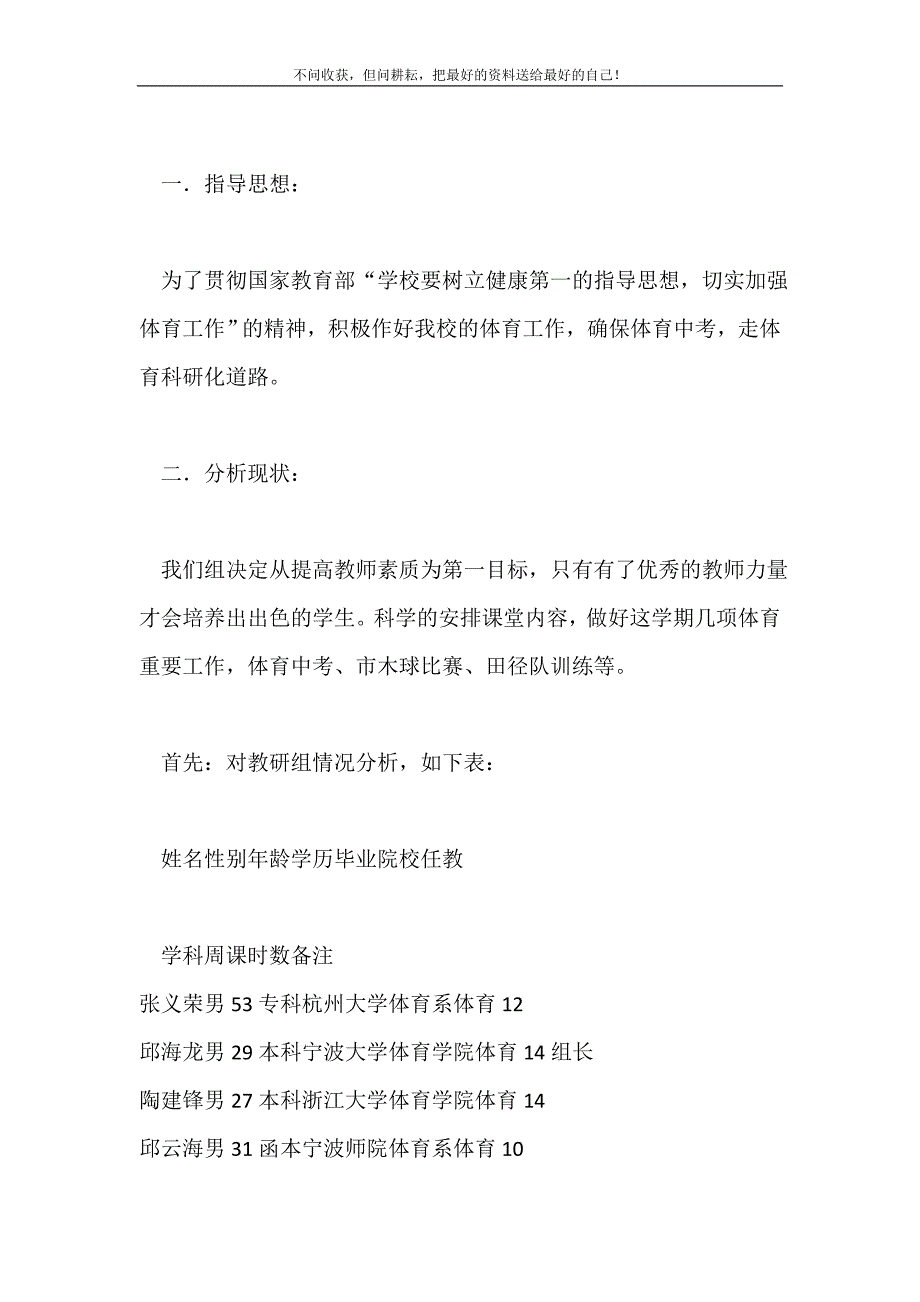 不问收获，但问耕耘，把最好的资料送给最好的自己！

一．指导思想：

为了贯彻国家教育部“学校要树立健康第一的指导思想，切实加强体育工作”的精神，积极作好我校的体育工作，确保体育中考，走体育科研化道路。

二．分析现状：

我们组决定从提高教师素质为第一目标，只有有了优秀的教师力量才会培养出出色的学生。科学的安排课堂内容，做好这学期几项体育重要工作，体育中考、市木球比赛、田径队训练等。

首先：对教研组情况分析，如下表：

姓名性别年龄学历毕业院校任教

学科周课时数备注

张义荣男 53 专科杭州大学体育系体育 12

邱海龙男 29 本科宁波大学体育学院体育 14 组长

陶建锋男 27 本科浙江大学体育学院体育 14

邱云海男 31 函本宁波师院体育系体育 10